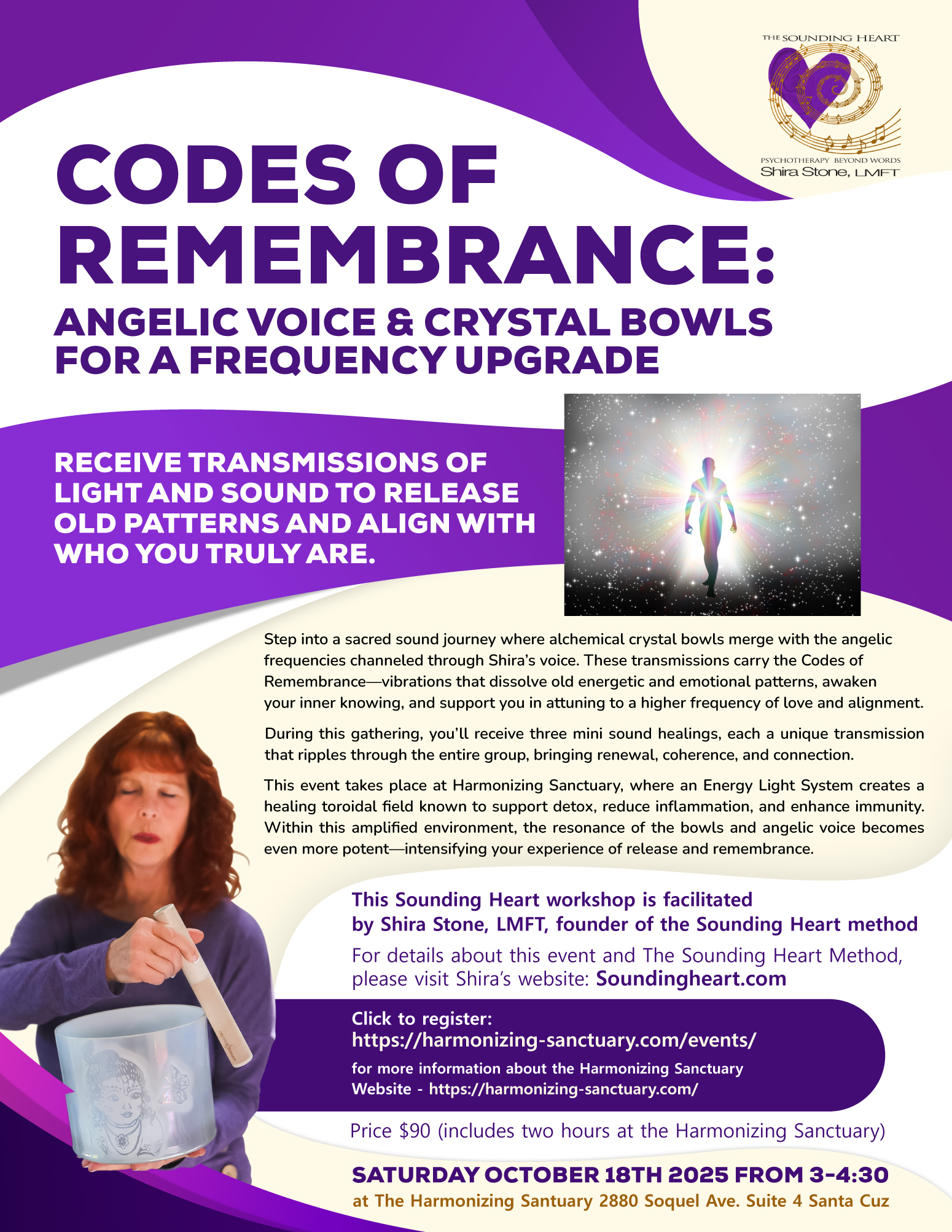 THE SOUNDING HEART
PSYCHOTHERAPY BEYOND WORDS
Shira Stone, LMFT

CODES OF REMEMBRANCE:

ANGELIC VOICE & CRYSTAL BOWLS FOR A FREQUENCY UPGRADE

RECEIVE TRANSMISSIONS OF LIGHT AND SOUND TO RELEASE OLD PATTERNS AND ALIGN WITH WHO YOU TRULY ARE.

Step into a sacred sound journey where alchemical crystal bowls merge with the angelic frequencies channeled through Shira's voice. These transmissions carry the Codes of Remembrance—vibrations that dissolve old energetic and emotional patterns, awaken your inner knowing, and support you in attuning to a higher frequency of love and alignment.

During this gathering, you'll receive three mini sound healings, each a unique transmission that ripples through the entire group, bringing renewal, coherence, and connection.

This event takes place at Harmonizing Sanctuary, where an Energy Light System creates a healing toroidal field known to support detox, reduce inflammation, and enhance immunity. Within this amplified environment, the resonance of the bowls and angelic voice becomes even more potent—intensifying your experience of release and remembrance.

This Sounding Heart workshop is facilitated by Shira Stone, LMFT, founder of the Sounding Heart method

For details about this event and The Sounding Heart Method, please visit Shira's website: Soundingheart.com

Click to register:
https://harmonizing-sanctuary.com/events/
for more information about the Harmonizing Sanctuary
Website - https://harmonizing-sanctuary.com/

Price $90 (includes two hours at the Harmonizing Sanctuary)

SATURDAY OCTOBER 18TH 2025 FROM 3-4:30
at The Harmonizing Santuary 2880 Soquel Ave. Suite 4 Santa Cuz